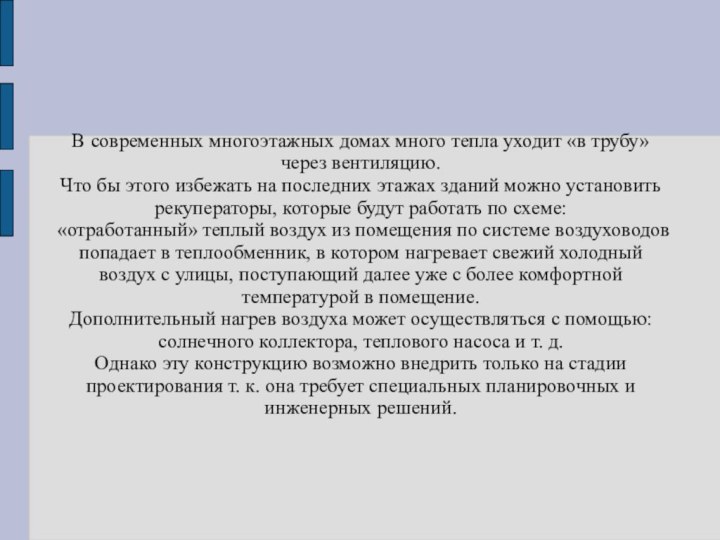 В современных многоэтажных домах много тепла уходит «в трубу» через вентиляцию.
Что бы этого избежать на последних этажах зданий можно установить рекуператоры, которые будут работать по схеме:
«отработанный» теплый воздух из помещения по системе воздуховодов попадает в теплообменник, в котором нагревает свежий холодный воздух с улицы, поступающий далее уже с более комфортной температурой в помещение.
Дополнительный нагрев воздуха может осуществляться с помощью: солнечного коллектора, теплового насоса и т. д.
Однако эту конструкцию возможно внедрить только на стадии проектирования т. к. она требует специальных планировочных и инженерных решений.